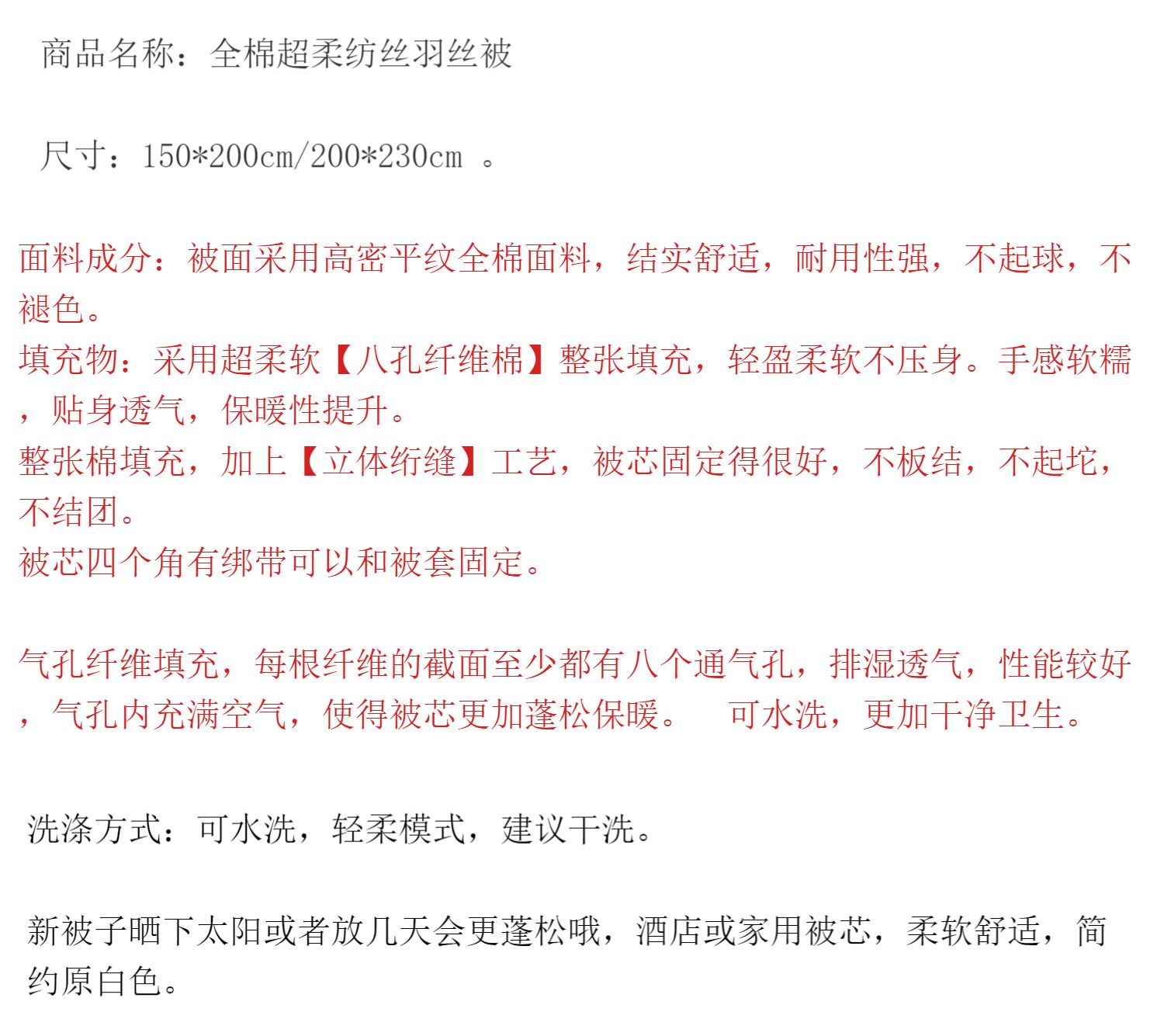 商品名称：全棉超柔纺丝羽丝被

尺寸：150*200cm/200*230cm 。

面料成分：被面采用高密平纹全棉面料，结实舒适，耐用性强，不起球，不褪色。
填充物：采用超柔软【八孔纤维棉】整张填充，轻盈柔软不压身。手感软糯，贴身透气，保暖性提升。
整张棉填充，加上【立体绗缝】工艺，被芯固定得很好，不板结，不起坨，不结团。
被芯四个角有绑带可以和被套固定。

气孔纤维填充，每根纤维的截面至少都有八个通气孔，排湿透气，性能较好，气孔内充满空气，使得被芯更加蓬松保暖。 可水洗，更加干净卫生。

洗涤方式：可水洗，轻柔模式，建议干洗。

新被子晒下太阳或者放几天会更蓬松哦，酒店或家用被芯，柔软舒适，简约原白色。